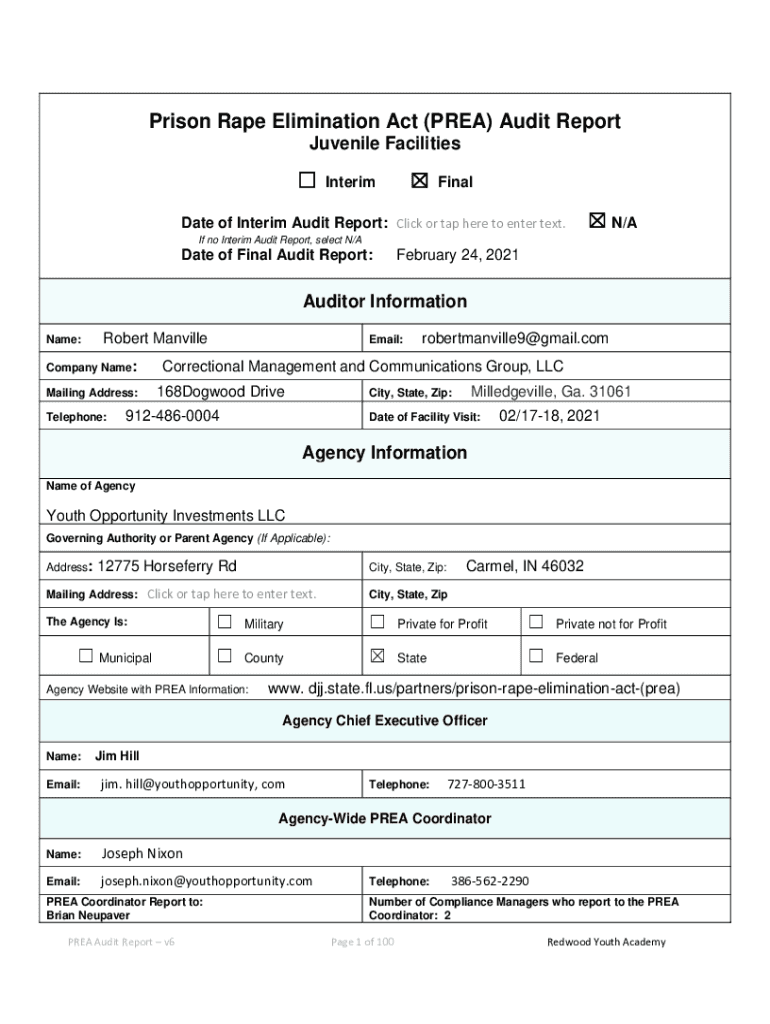 Prison Rape Elimination Act (PREA) Audit Report
Juvenile Facilities

☐ Interim ☒ Final

Date of Interim Audit Report: Click or tap here to enter text. ☒ N/A
If no Interim Audit Report, select N/A
Date of Final Audit Report: February 24, 2021

Auditor Information

| Name: Robert Manville | Email: robertmanville9@gmail.com |
|---|---|
| Company Name: Correctional Management and Communications Group, LLC | |
| Mailing Address: 168Dogwood Drive | City, State, Zip: Milledgeville, Ga. 31061 |
| Telephone: 912-486-0004 | Date of Facility Visit: 02/17-18, 2021 |

Agency Information

Name of Agency
Youth Opportunity Investments LLC

Governing Authority or Parent Agency (If Applicable):

| Address: 12775 Horseferry Rd | City, State, Zip: Carmel, IN 46032 |
|---|---|
| Mailing Address: Click or tap here to enter text. | City, State, Zip |

| The Agency Is: | ☐ Military | ☐ Private for Profit | ☐ Private not for Profit |
|---|---|---|---|
| ☐ Municipal | ☐ County | ☒ State | ☐ Federal |

Agency Website with PREA Information: www. djj.state.fl.us/partners/prison-rape-elimination-act-(prea)

Agency Chief Executive Officer

Name: Jim Hill

| Email: jim. hill@youthopportunity, com | Telephone: 727-800-3511 |
|---|---|

Agency-Wide PREA Coordinator

Name: Joseph Nixon

| Email: joseph.nixon@youthopportunity.com | Telephone: 386-562-2290 |
|---|---|
| PREA Coordinator Report to: Brian Neupaver | Number of Compliance Managers who report to the PREA Coordinator: 2 |

PREA Audit Report – v6 Page 1 of 100 Redwood Youth Academy